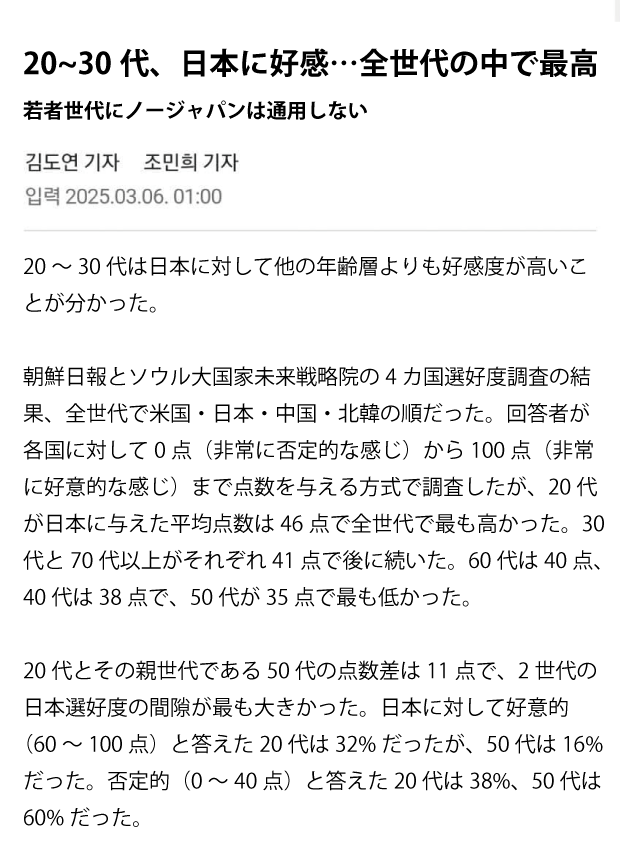 20~30 代、日本に好感…全世代の中で最高

若者世代にノージャパンは通用しない

김도연 기자　조민희 기자
입력 2025.03.06. 01:00

20 ～ 30 代は日本に対して他の年齢層よりも好感度が高いことが分かった。

朝鮮日報とソウル大国家未来戦略院の 4 カ国選好度調査の結果、全世代で米国・日本・中国・北韓の順だった。回答者が各国に対して 0 点（非常に否定的な感じ）から 100 点（非常に好意的な感じ）まで点数を与える方式で調査したが、20 代が日本に与えた平均点数は 46 点で全世代で最も高かった。30 代と 70 代以上がそれぞれ 41 点で後に続いた。60 代は 40 点、40 代は 38 点で、50 代が 35 点で最も低かった。

20 代とその親世代である 50 代の点数差は 11 点で、2 世代の日本選好度の間隙が最も大きかった。日本に対して好意的（60 ～ 100 点）と答えた 20 代は 32% だったが、50 代は 16% だった。否定的（0 ～ 40 点）と答えた 20 代は 38%、50 代は 60% だった。